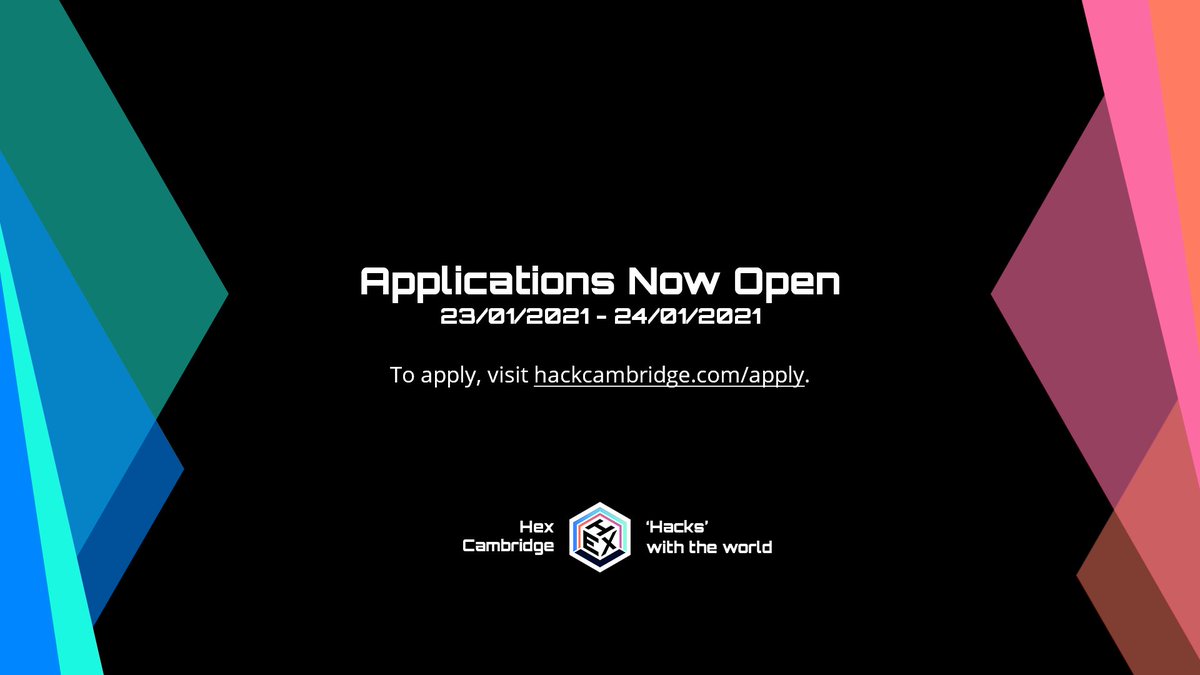 Applications Now Open
23/01/2021 - 24/01/2021

To apply, visit hackcambridge.com/apply.

Hex Cambridge

HEX

'Hacks' with the world